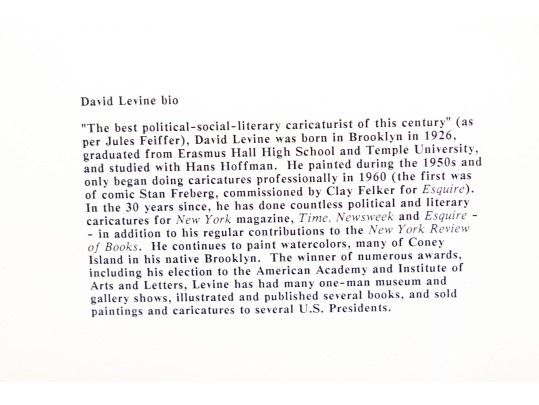 David Levine bio

"The best political-social-literary caricaturist of this century" (as per Jules Feiffer), David Levine was born in Brooklyn in 1926, graduated from Erasmus Hall High School and Temple University, and studied with Hans Hoffman. He painted during the 1950s and only began doing caricatures professionally in 1960 (the first was of comic Stan Freberg, commissioned by Clay Felker for Esquire). In the 30 years since, he has done countless political and literary caricatures for New York magazine, Time, Newsweek and Esquire -- in addition to his regular contributions to the New York Review of Books. He continues to paint watercolors, many of Coney Island in his native Brooklyn. The winner of numerous awards, including his election to the American Academy and Institute of Arts and Letters, Levine has had many one-man museum and gallery shows, illustrated and published several books, and sold paintings and caricatures to several U.S. Presidents.